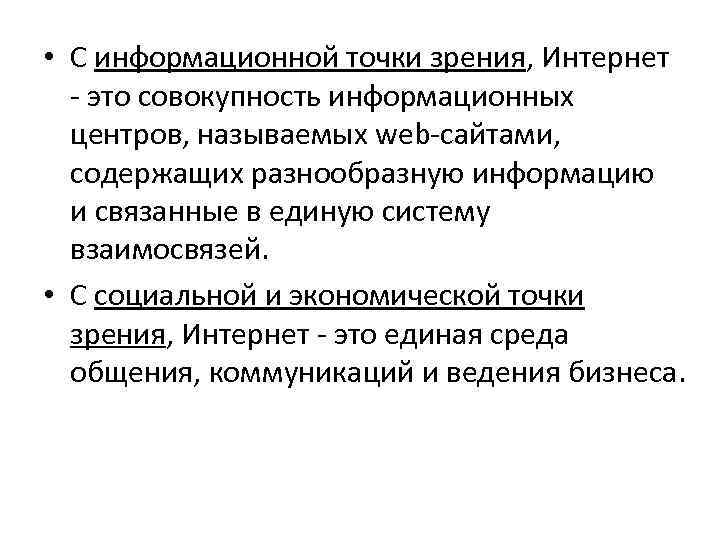 • С информационной точки зрения, Интернет - это совокупность информационных центров, называемых web-сайтами, содержащих разнообразную информацию и связанные в единую систему взаимосвязей.

• С социальной и экономической точки зрения, Интернет - это единая среда общения, коммуникаций и ведения бизнеса.